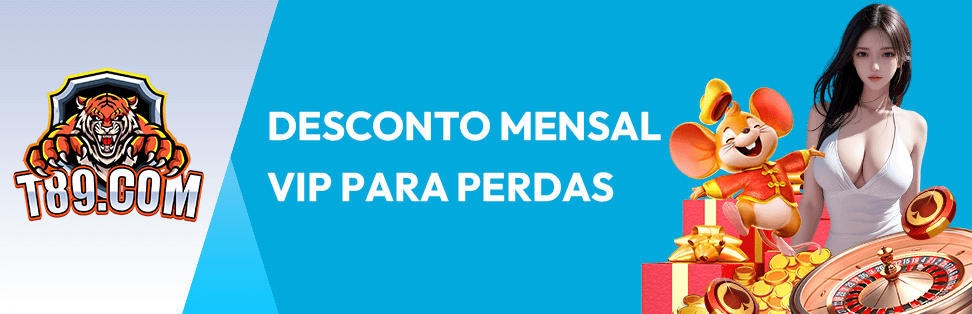 T89.COM

DESCONTO MENSAL VIP PARA PERDAS